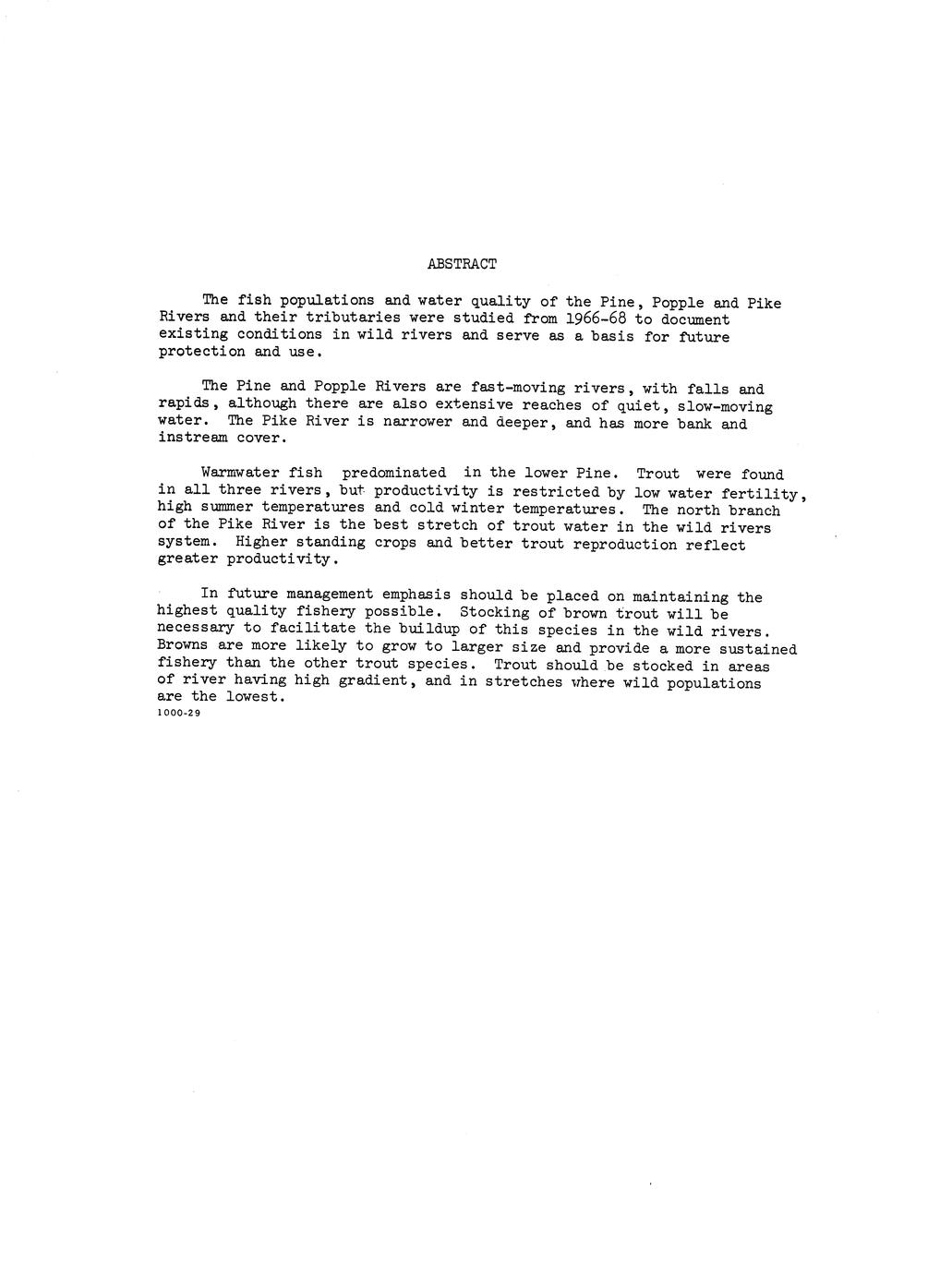 ABSTRACT

The fish populations and water quality of the Pine, Popple and Pike Rivers and their tributaries were studied from 1966-68 to document existing conditions in wild rivers and serve as a basis for future protection and use.

The Pine and Popple Rivers are fast-moving rivers, with falls and rapids, although there are also extensive reaches of quiet, slow-moving water. The Pike River is narrower and deeper, and has more bank and instream cover.

Warmwater fish predominated in the lower Pine. Trout were found in all three rivers, but productivity is restricted by low water fertility, high summer temperatures and cold winter temperatures. The north branch of the Pike River is the best stretch of trout water in the wild rivers system. Higher standing crops and better trout reproduction reflect greater productivity.

In future management emphasis should be placed on maintaining the highest quality fishery possible. Stocking of brown trout will be necessary to facilitate the buildup of this species in the wild rivers. Browns are more likely to grow to larger size and provide a more sustained fishery than the other trout species. Trout should be stocked in areas of river having high gradient, and in stretches where wild populations are the lowest.
1000-29